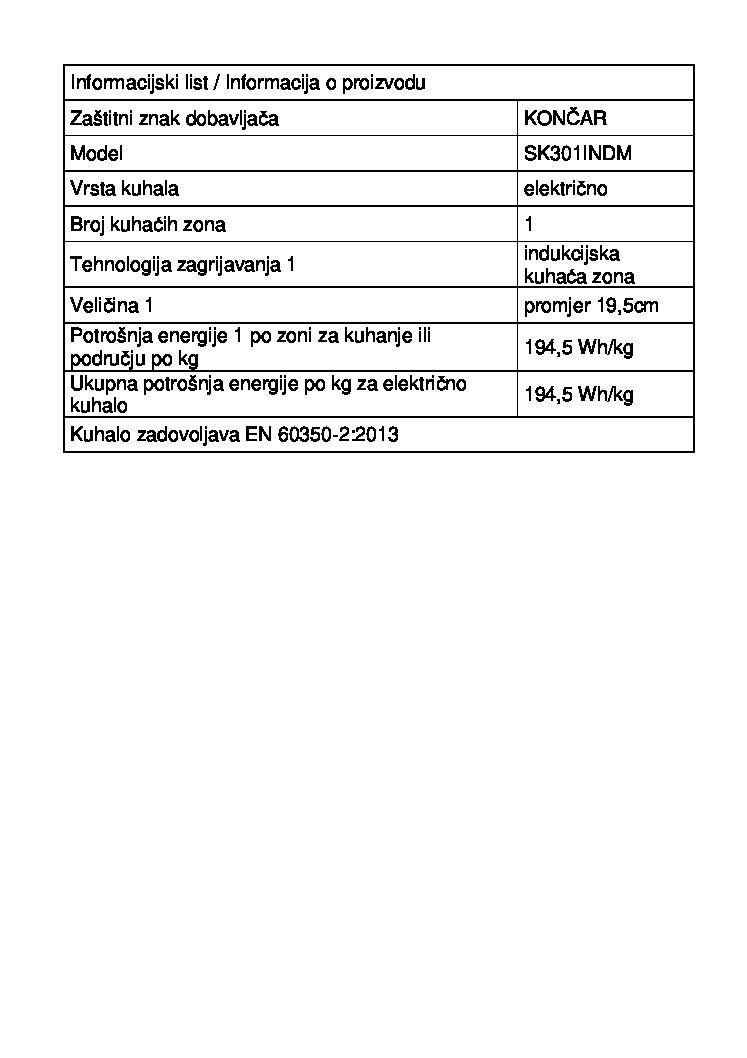 | Informacijski list / Informacija o proizvodu | |
|---|---|
| Zaštitni znak dobavljača | KONČAR |
| Model | SK301INDM |
| Vrsta kuhala | električno |
| Broj kuhaćih zona | 1 |
| Tehnologija zagrijavanja 1 | indukcijska kuhaća zona |
| Veličina 1 | promjer 19,5cm |
| Potrošnja energije 1 po zoni za kuhanje ili području po kg | 194,5 Wh/kg |
| Ukupna potrošnja energije po kg za električno kuhalo | 194,5 Wh/kg |
| Kuhalo zadovoljava EN 60350-2:2013 | |